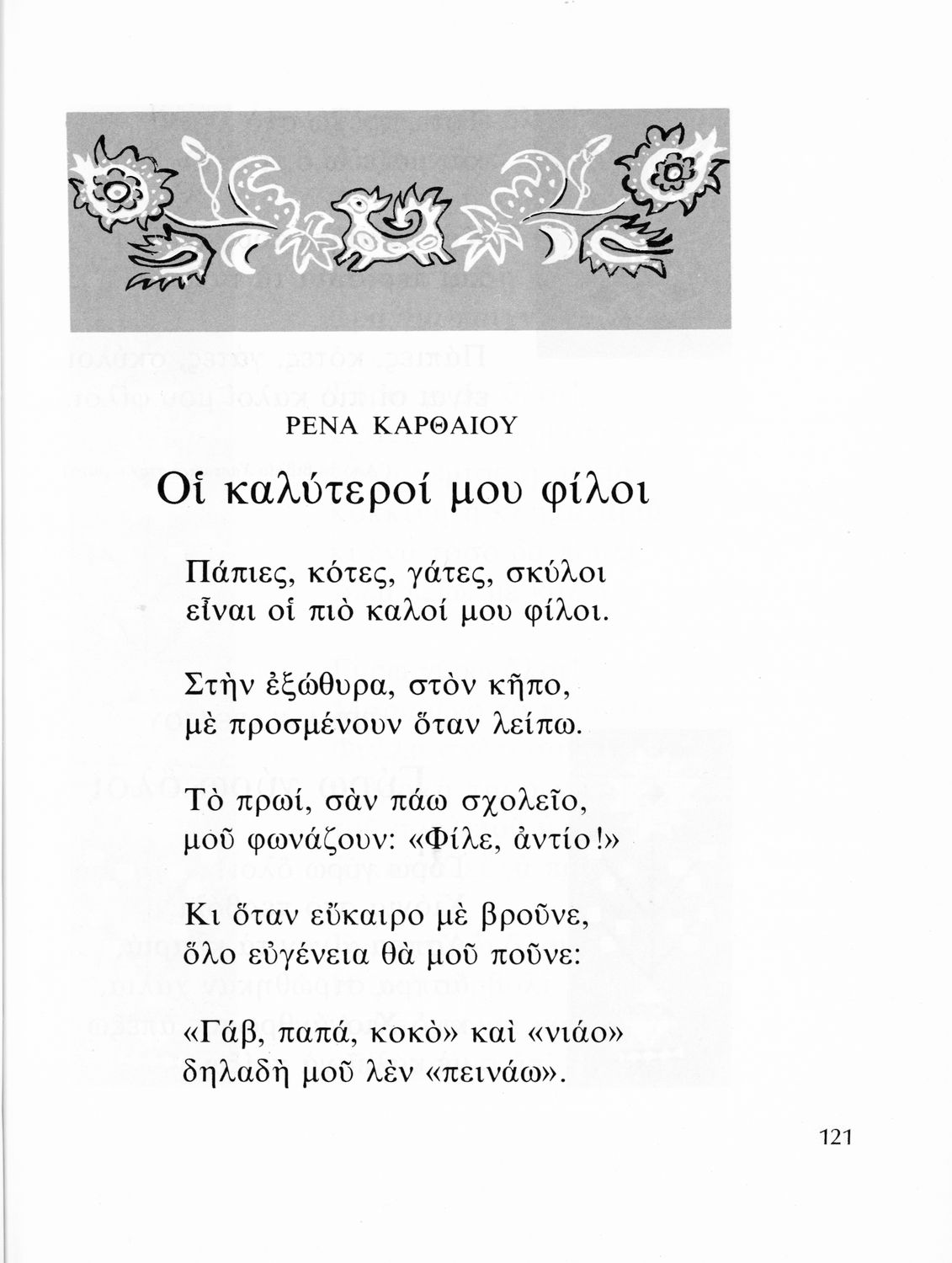 ΡΕΝΑ ΚΑΡΘΑΙΟΥ

Οἱ καλύτεροί μου φίλοι

Πάπιες, κότες, γάτες, σκύλοι
εἶναι οἱ πιὸ καλοί μου φίλοι.

Στὴν ἐξώθυρα, στὸν κῆπο,
μὲ προσμένουν ὅταν λείπω.

Τὸ πρωί, σὰν πάω σχολεῖο,
μοῦ φωνάζουν: «Φίλε, ἀντίο!»

Κι ὅταν εὔκαιρο μὲ βροῦνε,
ὅλο εὐγένεια θὰ μοῦ ποῦνε:

«Γάβ, παπά, κοκὸ» καὶ «νιάο»
δηλαδὴ μοῦ λὲν «πεινάω».

121